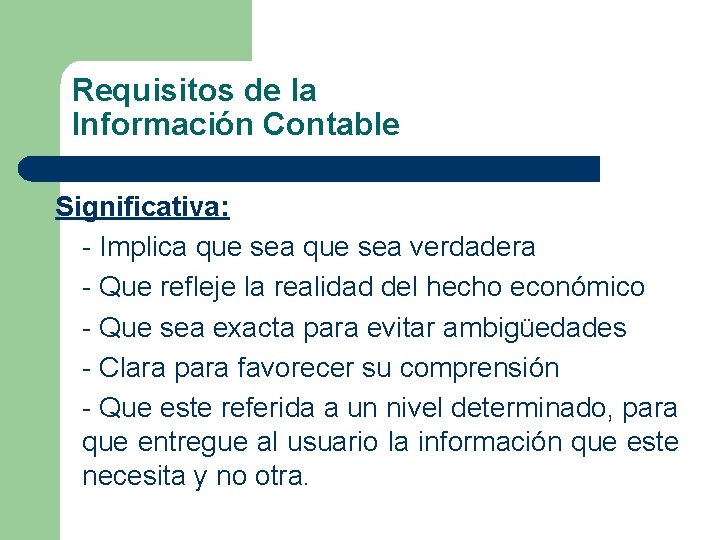 Requisitos de la Información Contable

Significativa:

- Implica que sea que sea verdadera

- Que refleje la realidad del hecho económico

- Que sea exacta para evitar ambigüedades

- Clara para favorecer su comprensión

- Que este referida a un nivel determinado, para que entregue al usuario la información que este necesita y no otra.